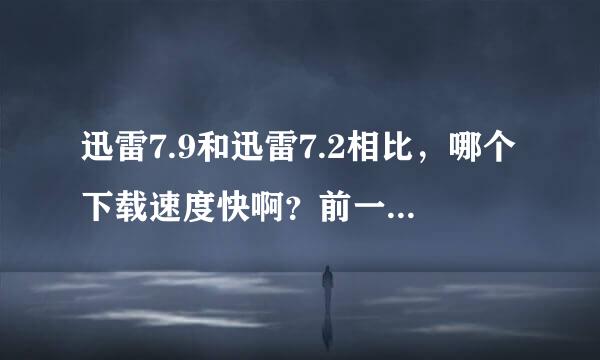 迅雷7.9和迅雷7.2相比，哪个下载速度快啊？前一...